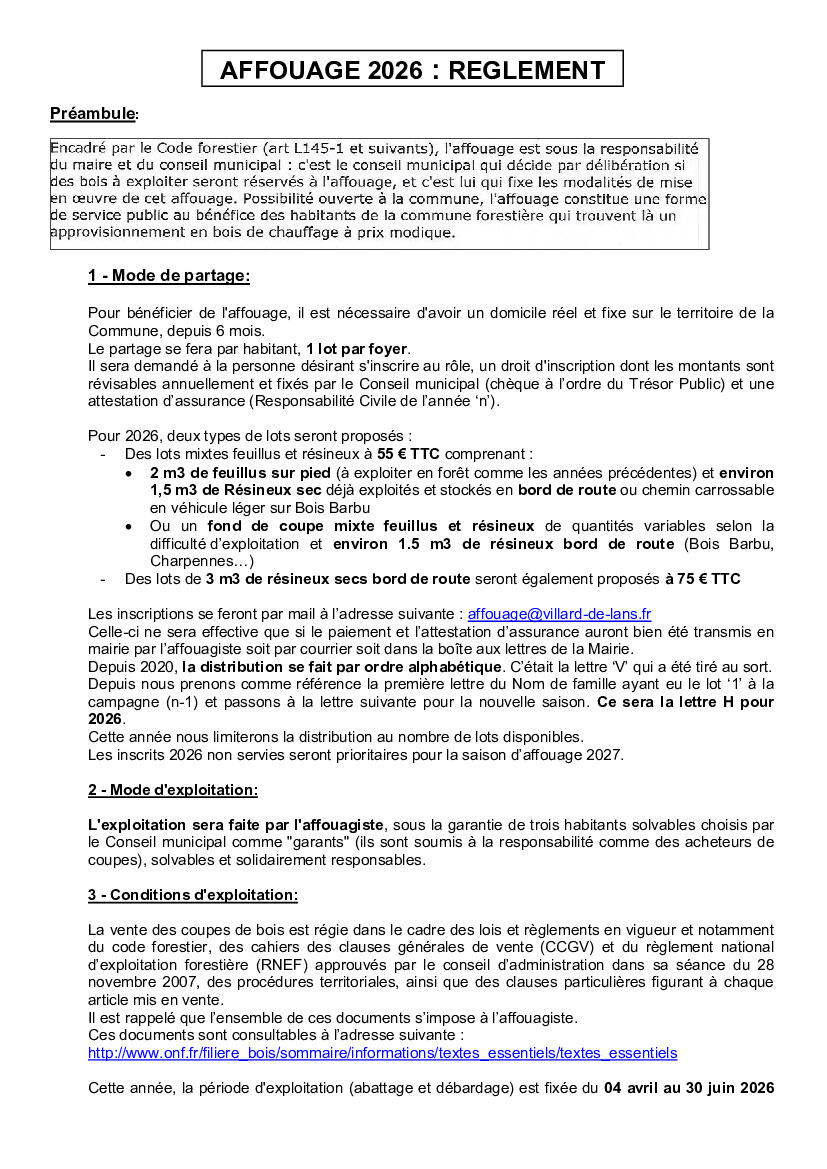 AFFOUAGE 2026 : REGLEMENT

Préambule:

Encadré par le Code forestier (art L145-1 et suivants), l'affouage est sous la responsabilité du maire et du conseil municipal : c'est le conseil municipal qui décide par délibération si des bois à exploiter seront réservés à l'affouage, et c'est lui qui fixe les modalités de mise en œuvre de cet affouage. Possibilité ouverte à la commune, l'affouage constitue une forme de service public au bénéfice des habitants de la commune forestière qui trouvent là un approvisionnement en bois de chauffage à prix modique.

1 - Mode de partage:

Pour bénéficier de l'affouage, il est nécessaire d'avoir un domicile réel et fixe sur le territoire de la Commune, depuis 6 mois.
Le partage se fera par habitant, 1 lot par foyer.
Il sera demandé à la personne désirant s'inscrire au rôle, un droit d'inscription dont les montants sont révisables annuellement et fixés par le Conseil municipal (chèque à l'ordre du Trésor Public) et une attestation d'assurance (Responsabilité Civile de l'année 'n').

Pour 2026, deux types de lots seront proposés :
- Des lots mixtes feuillus et résineux à 55 € TTC comprenant :
  • 2 m3 de feuillus sur pied (à exploiter en forêt comme les années précédentes) et environ 1,5 m3 de Résineux sec déjà exploités et stockés en bord de route ou chemin carrossable en véhicule léger sur Bois Barbu
  • Ou un fond de coupe mixte feuillus et résineux de quantités variables selon la difficulté d'exploitation et environ 1.5 m3 de résineux bord de route (Bois Barbu, Charpennes…)
- Des lots de 3 m3 de résineux secs bord de route seront également proposés à 75 € TTC

Les inscriptions se feront par mail à l'adresse suivante : affouage@villard-de-lans.fr
Celle-ci ne sera effective que si le paiement et l'attestation d'assurance auront bien été transmis en mairie par l'affouagiste soit par courrier soit dans la boîte aux lettres de la Mairie.
Depuis 2020, la distribution se fait par ordre alphabétique. C'était la lettre 'V' qui a été tiré au sort. Depuis nous prenons comme référence la première lettre du Nom de famille ayant eu le lot '1' à la campagne (n-1) et passons à la lettre suivante pour la nouvelle saison. Ce sera la lettre H pour 2026.
Cette année nous limiterons la distribution au nombre de lots disponibles.
Les inscrits 2026 non servies seront prioritaires pour la saison d'affouage 2027.

2 - Mode d'exploitation:

L'exploitation sera faite par l'affouagiste, sous la garantie de trois habitants solvables choisis par le Conseil municipal comme "garants" (ils sont soumis à la responsabilité comme des acheteurs de coupes), solvables et solidairement responsables.

3 - Conditions d'exploitation:

La vente des coupes de bois est régie dans le cadre des lois et règlements en vigueur et notamment du code forestier, des cahiers des clauses générales de vente (CCGV) et du règlement national d'exploitation forestière (RNEF) approuvés par le conseil d'administration dans sa séance du 28 novembre 2007, des procédures territoriales, ainsi que des clauses particulières figurant à chaque article mis en vente.
Il est rappelé que l'ensemble de ces documents s'impose à l'affouagiste.
Ces documents sont consultables à l'adresse suivante :
http://www.onf.fr/filiere_bois/sommaire/informations/textes_essentiels/textes_essentiels

Cette année, la période d'exploitation (abattage et débardage) est fixée du 04 avril au 30 juin 2026